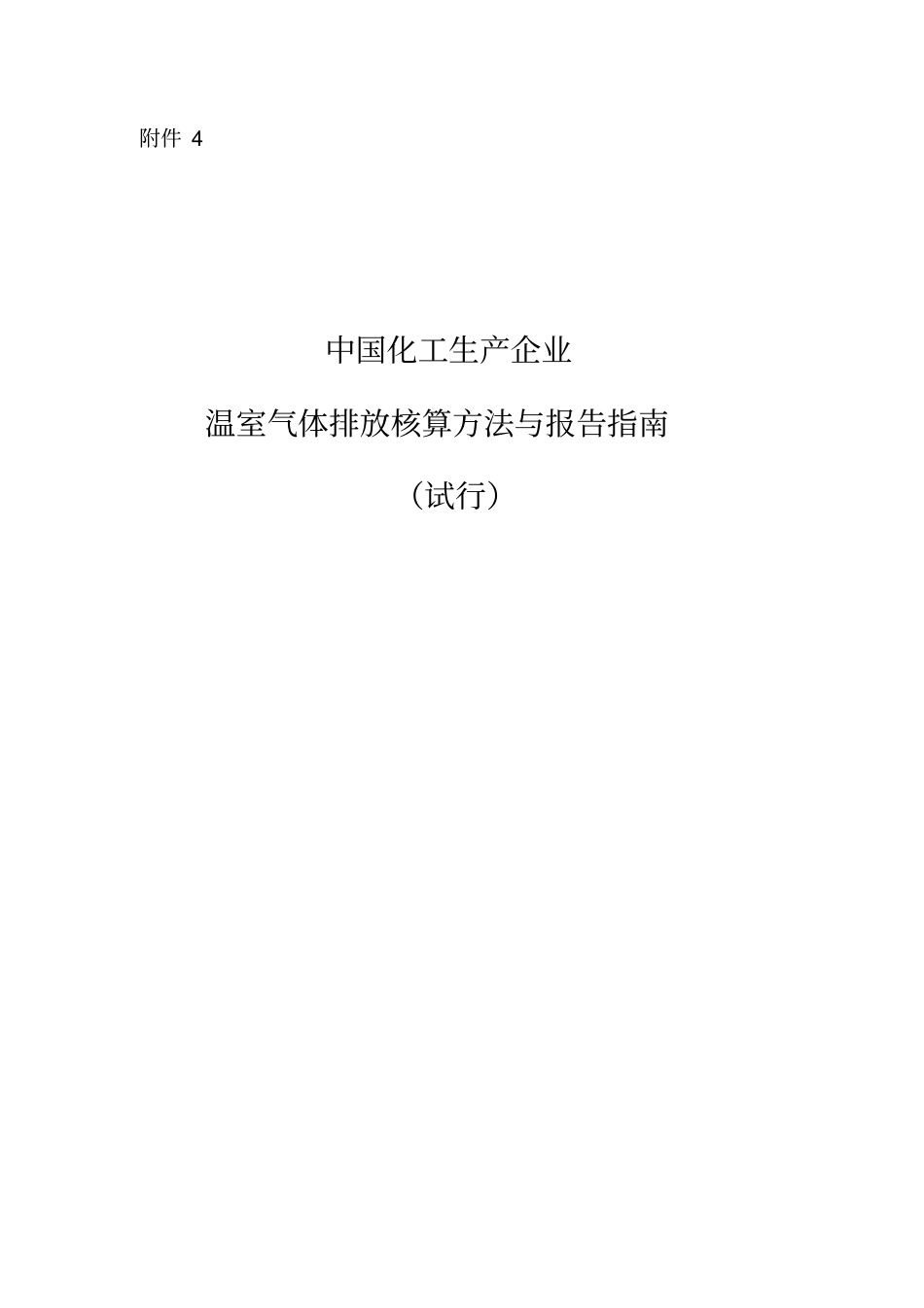 附件 4

中国化工生产企业

温室气体排放核算方法与报告指南

（试行）